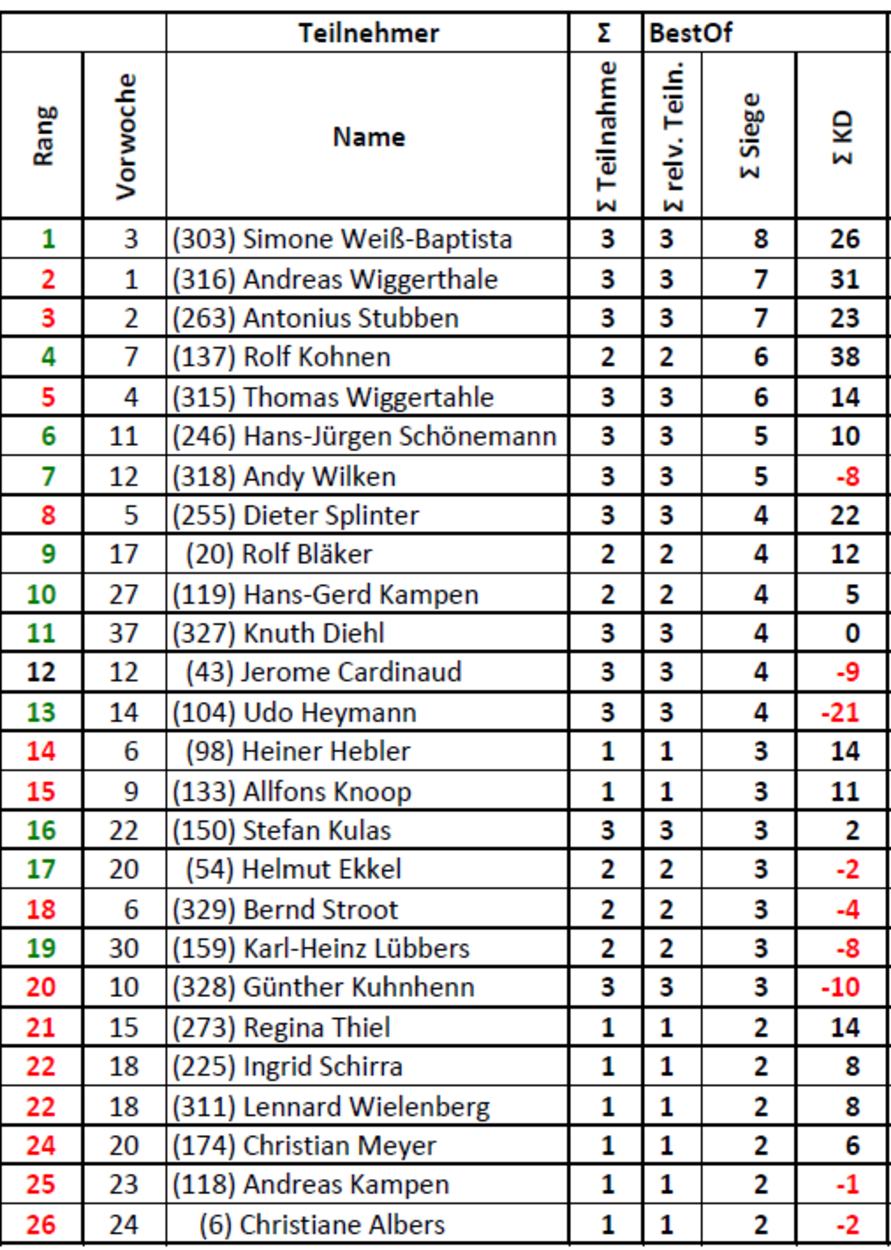 |  |  | Teilnehmer | Σ | BestOf |  |  |
|---|---|---|---|---|---|---|
| Rang | Vorwoche | Name | Σ Teilnahme | Σ relv. Teiln. | Σ Siege | Σ KD |
| 1 | 3 | (303) Simone Weiß-Baptista | 3 | 3 | 8 | 26 |
| 2 | 1 | (316) Andreas Wiggerthale | 3 | 3 | 7 | 31 |
| 3 | 2 | (263) Antonius Stubben | 3 | 3 | 7 | 23 |
| 4 | 7 | (137) Rolf Kohnen | 2 | 2 | 6 | 38 |
| 5 | 4 | (315) Thomas Wiggertahle | 3 | 3 | 6 | 14 |
| 6 | 11 | (246) Hans-Jürgen Schönemann | 3 | 3 | 5 | 10 |
| 7 | 12 | (318) Andy Wilken | 3 | 3 | 5 | -8 |
| 8 | 5 | (255) Dieter Splinter | 3 | 3 | 4 | 22 |
| 9 | 17 | (20) Rolf Bläker | 2 | 2 | 4 | 12 |
| 10 | 27 | (119) Hans-Gerd Kampen | 2 | 2 | 4 | 5 |
| 11 | 37 | (327) Knuth Diehl | 3 | 3 | 4 | 0 |
| 12 | 12 | (43) Jerome Cardinaud | 3 | 3 | 4 | -9 |
| 13 | 14 | (104) Udo Heymann | 3 | 3 | 4 | -21 |
| 14 | 6 | (98) Heiner Hebler | 1 | 1 | 3 | 14 |
| 15 | 9 | (133) Allfons Knoop | 1 | 1 | 3 | 11 |
| 16 | 22 | (150) Stefan Kulas | 3 | 3 | 3 | 2 |
| 17 | 20 | (54) Helmut Ekkel | 2 | 2 | 3 | -2 |
| 18 | 6 | (329) Bernd Stroot | 2 | 2 | 3 | -4 |
| 19 | 30 | (159) Karl-Heinz Lübbers | 2 | 2 | 3 | -8 |
| 20 | 10 | (328) Günther Kuhnhenn | 3 | 3 | 3 | -10 |
| 21 | 15 | (273) Regina Thiel | 1 | 1 | 2 | 14 |
| 22 | 18 | (225) Ingrid Schirra | 1 | 1 | 2 | 8 |
| 22 | 18 | (311) Lennard Wielenberg | 1 | 1 | 2 | 8 |
| 24 | 20 | (174) Christian Meyer | 1 | 1 | 2 | 6 |
| 25 | 23 | (118) Andreas Kampen | 1 | 1 | 2 | -1 |
| 26 | 24 | (6) Christiane Albers | 1 | 1 | 2 | -2 |